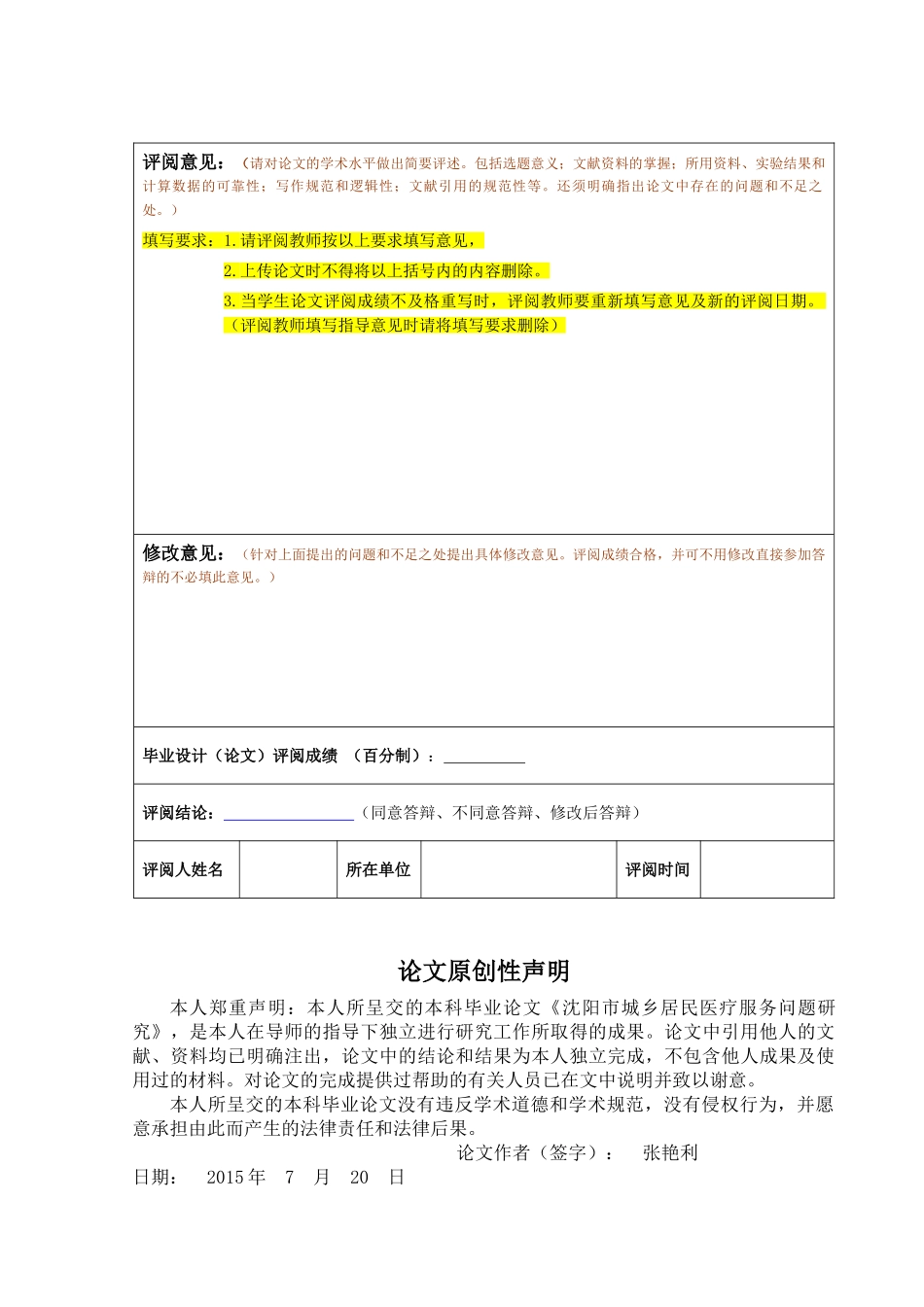 评阅意见：（请对论文的学术水平做出简要评述。包括选题意义；文献资料的掌握；所用资料、实验结果和计算数据的可靠性；写作规范和逻辑性；文献引用的规范性等。还须明确指出论文中存在的问题和不足之处。）

填写要求：1.请评阅教师按以上要求填写意见，

2.上传论文时不得将以上括号内的内容删除。

3.当学生论文评阅成绩不及格重写时，评阅教师要重新填写意见及新的评阅日期。（评阅教师填写指导意见时请将填写要求删除）

修改意见：（针对上面提出的问题和不足之处提出具体修改意见。评阅成绩合格，并可不用修改直接参加答辩的不必填此意见。）

毕业设计（论文）评阅成绩 （百分制）：____

评阅结论：____（同意答辩、不同意答辩、修改后答辩）

评阅人姓名 所在单位 评阅时间

论文原创性声明

本人郑重声明：本人所呈交的本科毕业论文《沈阳市城乡居民医疗服务问题研究》，是本人在导师的指导下独立进行研究工作所取得的成果。论文中引用他人的文献、资料均已明确注出，论文中的结论和结果为本人独立完成，不包含他人成果及使用过的材料。对论文的完成提供过帮助的有关人员已在文中说明并致以谢意。

本人所呈交的本科毕业论文没有违反学术道德和学术规范，没有侵权行为，并愿意承担由此而产生的法律责任和法律后果。

论文作者（签字）： 张艳利

日期： 2015年 7 月 20 日